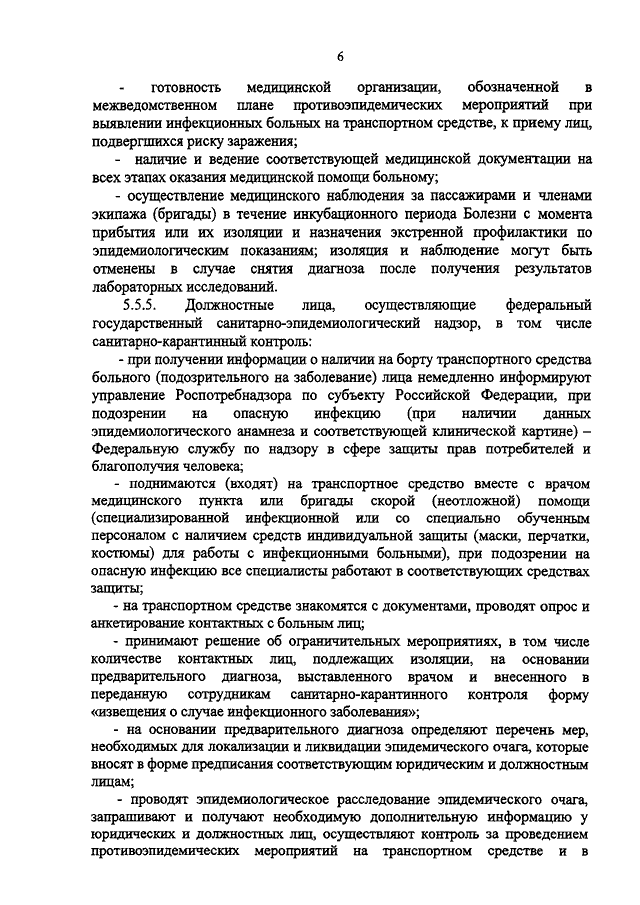 6

- готовность медицинской организации, обозначенной в межведомственном плане противоэпидемических мероприятий при выявлении инфекционных больных на транспортном средстве, к приему лиц, подвергшихся риску заражения;

- наличие и ведение соответствующей медицинской документации на всех этапах оказания медицинской помощи больному;

- осуществление медицинского наблюдения за пассажирами и членами экипажа (бригады) в течение инкубационного периода Болезни с момента прибытия или их изоляции и назначения экстренной профилактики по эпидемиологическим показаниям; изоляция и наблюдение могут быть отменены в случае снятия диагноза после получения результатов лабораторных исследований.

5.5.5. Должностные лица, осуществляющие федеральный государственный санитарно-эпидемиологический надзор, в том числе санитарно-карантинный контроль:

- при получении информации о наличии на борту транспортного средства больного (подозрительного на заболевание) лица немедленно информируют управление Роспотребнадзора по субъекту Российской Федерации, при подозрении на опасную инфекцию (при наличии данных эпидемиологического анамнеза и соответствующей клинической картине) – Федеральную службу по надзору в сфере защиты прав потребителей и благополучия человека;

- поднимаются (входят) на транспортное средство вместе с врачом медицинского пункта или бригады скорой (неотложной) помощи (специализированной инфекционной или со специально обученным персоналом с наличием средств индивидуальной защиты (маски, перчатки, костюмы) для работы с инфекционными больными), при подозрении на опасную инфекцию все специалисты работают в соответствующих средствах защиты;

- на транспортном средстве знакомятся с документами, проводят опрос и анкетирование контактных с больным лиц;

- принимают решение об ограничительных мероприятиях, в том числе количестве контактных лиц, подлежащих изоляции, на основании предварительного диагноза, выставленного врачом и внесенного в переданную сотрудникам санитарно-карантинного контроля форму «извещения о случае инфекционного заболевания»;

- на основании предварительного диагноза определяют перечень мер, необходимых для локализации и ликвидации эпидемического очага, которые вносят в форме предписания соответствующим юридическим и должностным лицам;

- проводят эпидемиологическое расследование эпидемического очага, запрашивают и получают необходимую дополнительную информацию у юридических и должностных лиц, осуществляют контроль за проведением противоэпидемических мероприятий на транспортном средстве и в